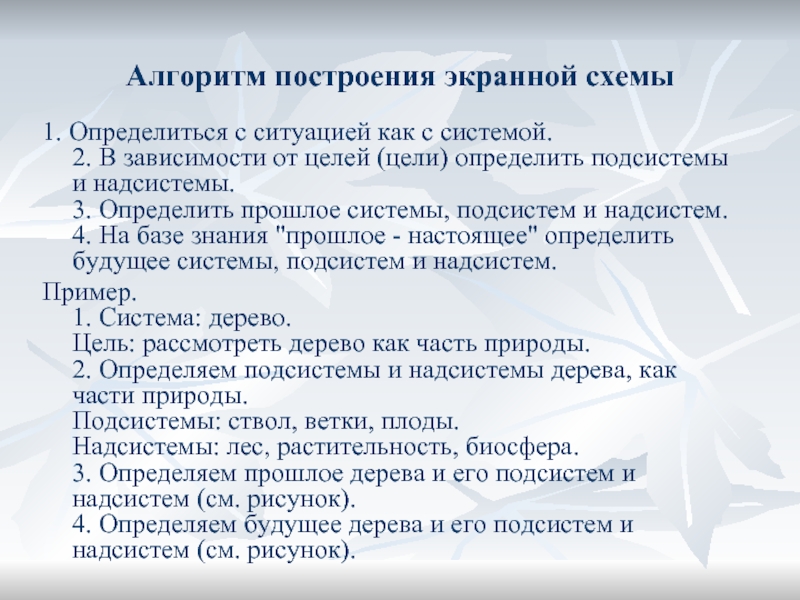 Алгоритм построения экранной схемы

1. Определиться с ситуацией как с системой.
2. В зависимости от целей (цели) определить подсистемы и надсистемы.
3. Определить прошлое системы, подсистем и надсистем.
4. На базе знания "прошлое - настоящее" определить будущее системы, подсистем и надсистем.

Пример.
1. Система: дерево.
Цель: рассмотреть дерево как часть природы.
2. Определяем подсистемы и надсистемы дерева, как части природы.
Подсистемы: ствол, ветки, плоды.
Надсистемы: лес, растительность, биосфера.
3. Определяем прошлое дерева и его подсистем и надсистем (см. рисунок).
4. Определяем будущее дерева и его подсистем и надсистем (см. рисунок).